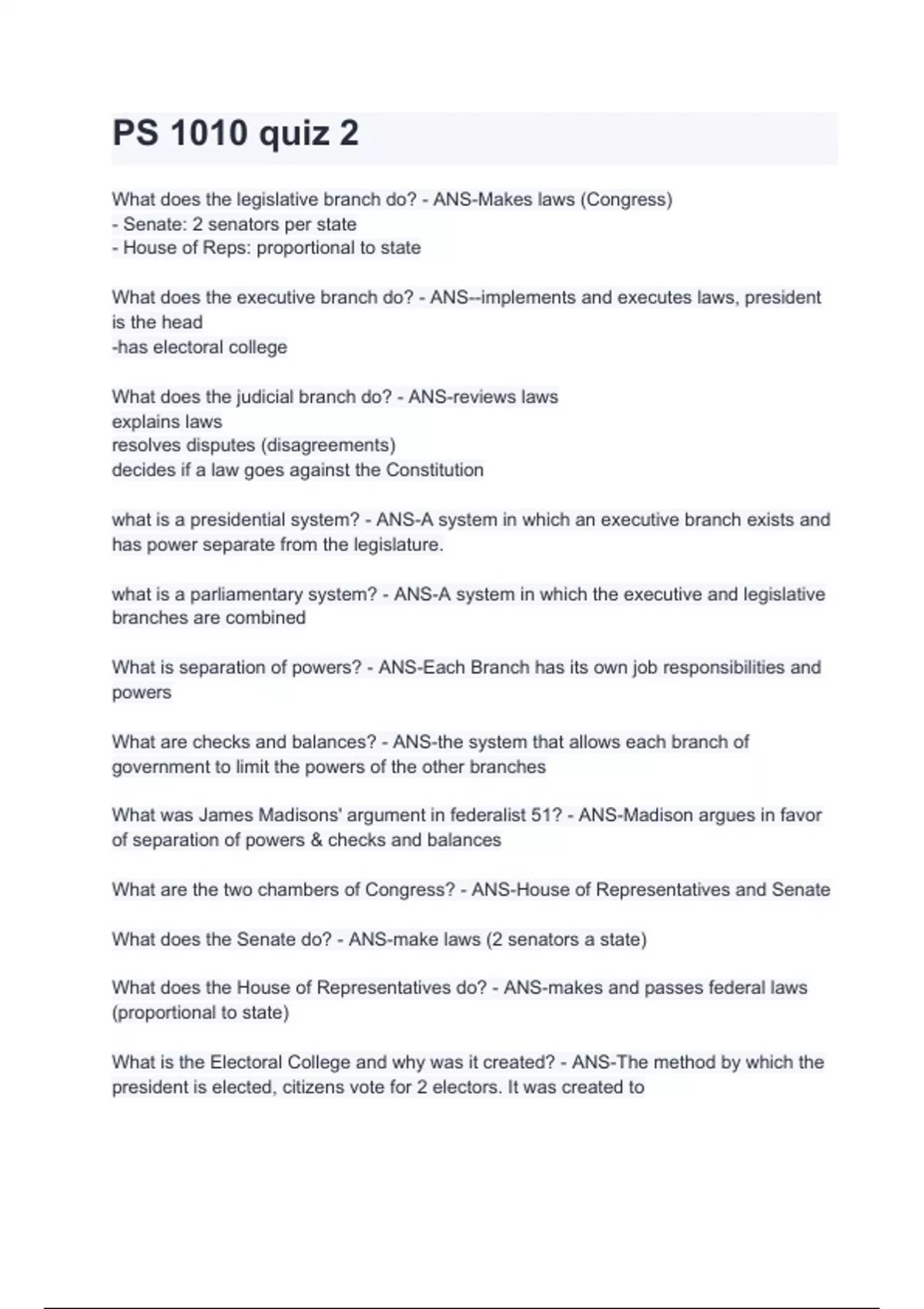 PS 1010 quiz 2

What does the legislative branch do? - ANS-Makes laws (Congress)
- Senate: 2 senators per state
- House of Reps: proportional to state

What does the executive branch do? - ANS--implements and executes laws, president is the head
-has electoral college

What does the judicial branch do? - ANS-reviews laws
explains laws
resolves disputes (disagreements)
decides if a law goes against the Constitution

what is a presidential system? - ANS-A system in which an executive branch exists and has power separate from the legislature.

what is a parliamentary system? - ANS-A system in which the executive and legislative branches are combined

What is separation of powers? - ANS-Each Branch has its own job responsibilities and powers

What are checks and balances? - ANS-the system that allows each branch of government to limit the powers of the other branches

What was James Madisons' argument in federalist 51? - ANS-Madison argues in favor of separation of powers & checks and balances

What are the two chambers of Congress? - ANS-House of Representatives and Senate

What does the Senate do? - ANS-make laws (2 senators a state)

What does the House of Representatives do? - ANS-makes and passes federal laws (proportional to state)

What is the Electoral College and why was it created? - ANS-The method by which the president is elected, citizens vote for 2 electors. It was created to